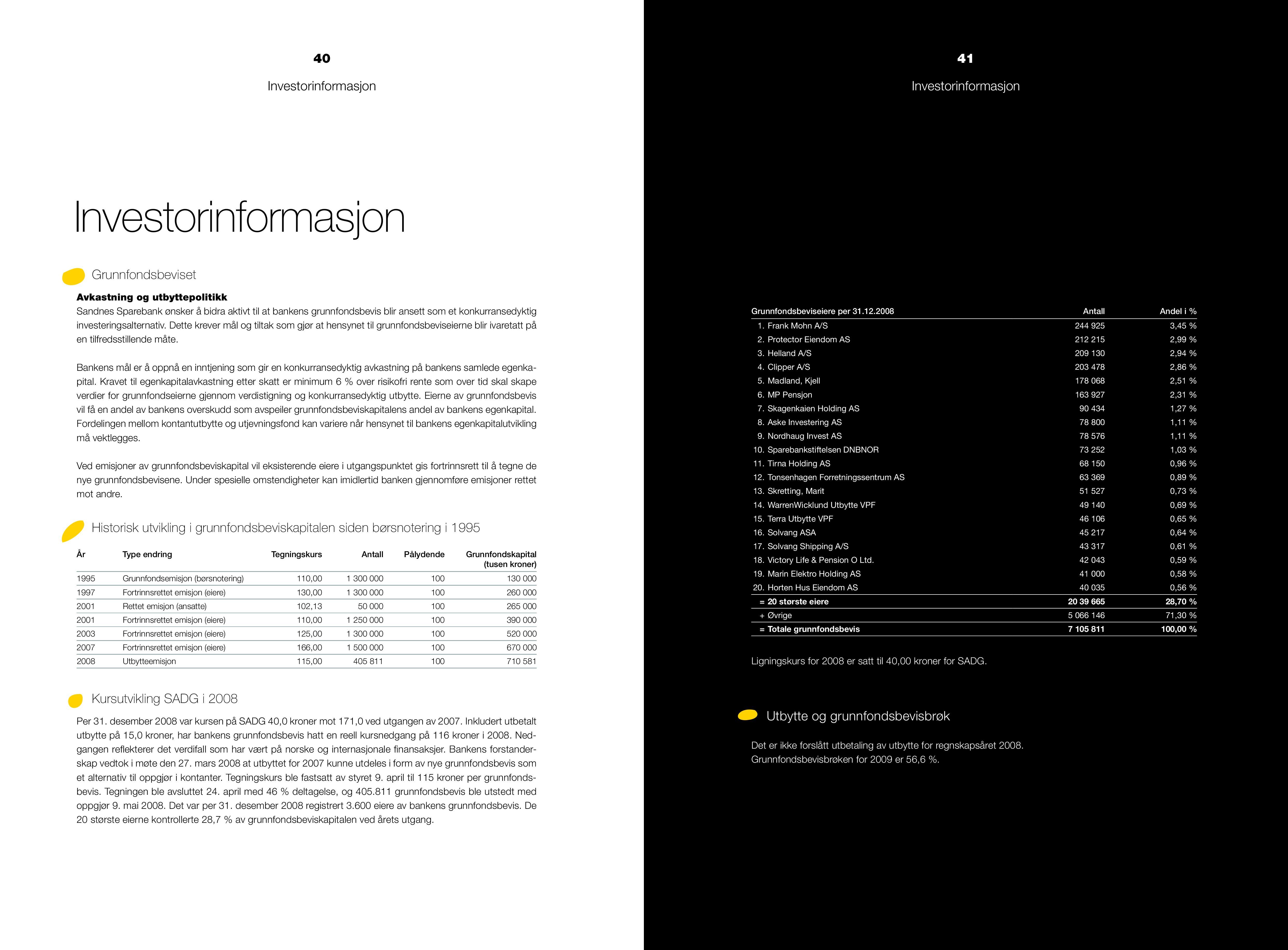 40

Investorinformasjon

Investorinformasjon

Grunnfondsbeviset

Avkastning og utbyttepolitikk

Sandnes Sparebank ønsker å bidra aktivt til at bankens grunnfondsbevis blir ansett som et konkurransedyktig investeringsalternativ. Dette krever mål og tiltak som gjør at hensynet til grunnfondsbeviseierne blir ivaretatt på en tilfredsstillende måte.

Bankens mål er å oppnå en inntjening som gir en konkurransedyktig avkastning på bankens samlede egenkapital. Kravet til egenkapitalavkastning etter skatt er minimum 6 % over risikofri rente som over tid skal skape verdier for grunnfondseierne gjennom verdistigning og konkurransedyktig utbytte. Eierne av grunnfondsbevis vil få en andel av bankens overskudd som avspeiler grunnfondsbeviskapitalens andel av bankens egenkapital. Fordelingen mellom kontantutbytte og utjevningsfond kan variere når hensynet til bankens egenkapitalutvikling må vektlegges.

Ved emisjoner av grunnfondsbeviskapital vil eksisterende eiere i utgangspunktet gis fortrinnsrett til å tegne de nye grunnfondsbevisene. Under spesielle omstendigheter kan imidlertid banken gjennomføre emisjoner rettet mot andre.

Historisk utvikling i grunnfondsbeviskapitalen siden børsnotering i 1995

| År | Type endring | Tegningskurs | Antall | Pålydende | Grunnfondskapital (tusen kroner) |
|---|---|---|---|---|---|
| 1995 | Grunnfondsemisjon (børsnotering) | 110,00 | 1 300 000 | 100 | 130 000 |
| 1997 | Fortrinnsrettet emisjon (eiere) | 130,00 | 1 300 000 | 100 | 260 000 |
| 2001 | Rettet emisjon (ansatte) | 102,13 | 50 000 | 100 | 265 000 |
| 2001 | Fortrinnsrettet emisjon (eiere) | 110,00 | 1 250 000 | 100 | 390 000 |
| 2003 | Fortrinnsrettet emisjon (eiere) | 125,00 | 1 300 000 | 100 | 520 000 |
| 2007 | Fortrinnsrettet emisjon (eiere) | 166,00 | 1 500 000 | 100 | 670 000 |
| 2008 | Utbytteemisjon | 115,00 | 405 811 | 100 | 710 581 |

Kursutvikling SADG i 2008

Per 31. desember 2008 var kursen på SADG 40,0 kroner mot 171,0 ved utgangen av 2007. Inkludert utbetalt utbytte på 15,0 kroner, har bankens grunnfondsbevis hatt en reell kursnedgang på 116 kroner i 2008. Nedgangen reflekterer det verdifall som har vært på norske og internasjonale finansaksjer. Bankens forstanderskap vedtok i møte den 27. mars 2008 at utbyttet for 2007 kunne utdeles i form av nye grunnfondsbevis som et alternativ til oppgjør i kontanter. Tegningskurs ble fastsatt av styret 9. april til 115 kroner per grunnfondsbevis. Tegningen ble avsluttet 24. april med 46 % deltagelse, og 405.811 grunnfondsbevis ble utstedt med oppgjør 9. mai 2008. Det var per 31. desember 2008 registrert 3.600 eiere av bankens grunnfondsbevis. De 20 største eierne kontrollerte 28,7 % av grunnfondsbeviskapitalen ved årets utgang.

41

Investorinformasjon

| Grunnfondsbeviseiere per 31.12.2008 | Antall | Andel i % |
|---|---|---|
| 1. Frank Mohn A/S | 244 925 | 3,45 % |
| 2. Protector Eiendom AS | 212 215 | 2,99 % |
| 3. Helland A/S | 209 130 | 2,94 % |
| 4. Clipper A/S | 203 478 | 2,86 % |
| 5. Madland, Kjell | 178 068 | 2,51 % |
| 6. MP Pensjon | 163 927 | 2,31 % |
| 7. Skagenkaien Holding AS | 90 434 | 1,27 % |
| 8. Aske Investering AS | 78 800 | 1,11 % |
| 9. Nordhaug Invest AS | 78 576 | 1,11 % |
| 10. Sparebankstiftelsen DNBNOR | 73 252 | 1,03 % |
| 11. Tirna Holding AS | 68 150 | 0,96 % |
| 12. Tonsenhagen Forretningssentrum AS | 63 369 | 0,89 % |
| 13. Skretting, Marit | 51 527 | 0,73 % |
| 14. WarrenWicklund Utbytte VPF | 49 140 | 0,69 % |
| 15. Terra Utbytte VPF | 46 106 | 0,65 % |
| 16. Solvang ASA | 45 217 | 0,64 % |
| 17. Solvang Shipping A/S | 43 317 | 0,61 % |
| 18. Victory Life & Pension O Ltd. | 42 043 | 0,59 % |
| 19. Marin Elektro Holding AS | 41 000 | 0,58 % |
| 20. Horten Hus Eiendom AS | 40 035 | 0,56 % |
| = 20 største eiere | 20 39 665 | 28,70 % |
| + Øvrige | 5 066 146 | 71,30 % |
| = Totale grunnfondsbevis | 7 105 811 | 100,00 % |

Ligningskurs for 2008 er satt til 40,00 kroner for SADG.

Utbytte og grunnfondsbevisbrøk

Det er ikke forslått utbetaling av utbytte for regnskapsåret 2008. Grunnfondsbevisbrøken for 2009 er 56,6 %.